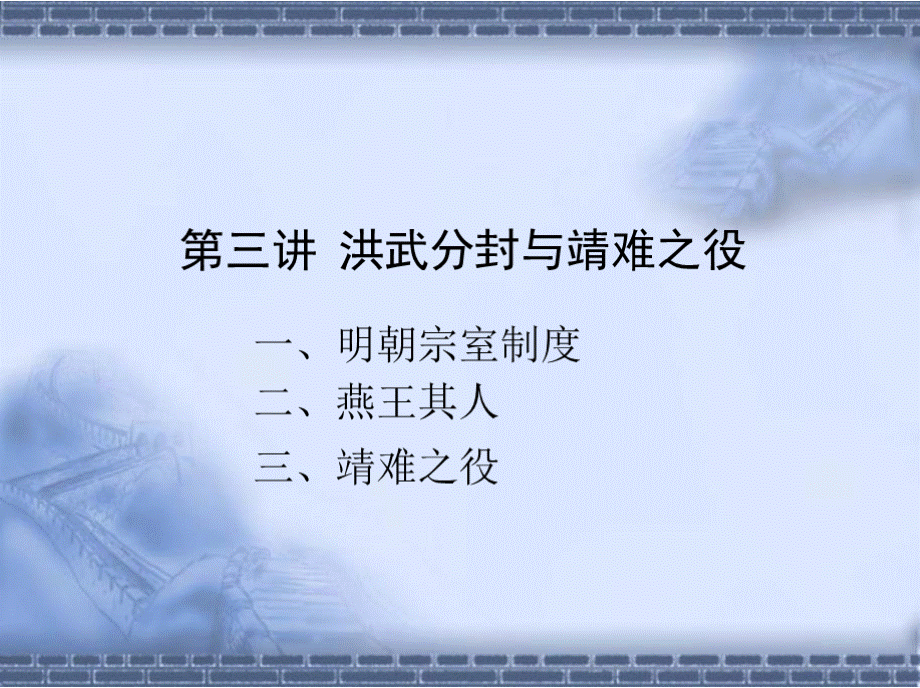 第三讲 洪武分封与靖难之役

一、明朝宗室制度
二、燕王其人
三、靖难之役